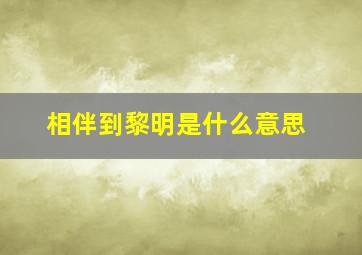 相伴到黎明是什么意思